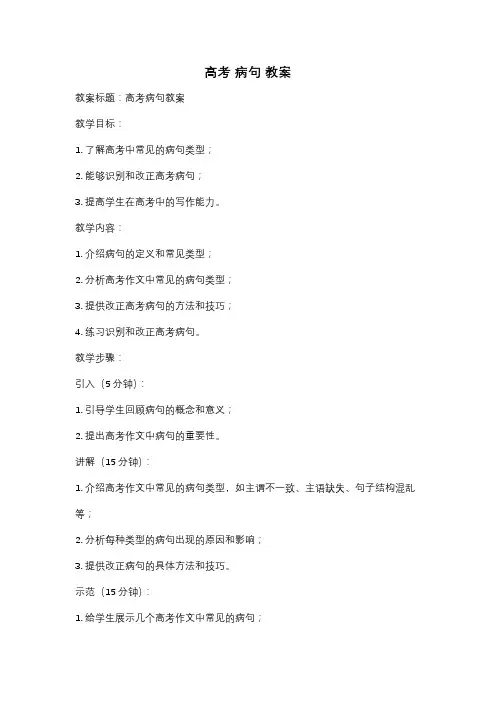 高考 病句 教案

教案标题：高考病句教案

教学目标：

1. 了解高考中常见的病句类型；

2. 能够识别和改正高考病句；

3. 提高学生在高考中的写作能力。

教学内容：

1. 介绍病句的定义和常见类型；

2. 分析高考作文中常见的病句类型；

3. 提供改正高考病句的方法和技巧；

4. 练习识别和改正高考病句。

教学步骤：

引入（5 分钟）：

1. 引导学生回顾病句的概念和意义；

2. 提出高考作文中病句的重要性。

讲解（15 分钟）：

1. 介绍高考作文中常见的病句类型，如主谓不一致、主语缺失、句子结构混乱等；

2. 分析每种类型的病句出现的原因和影响；

3. 提供改正病句的具体方法和技巧。

示范（15 分钟）：

1. 给学生展示几个高考作文中常见的病句；